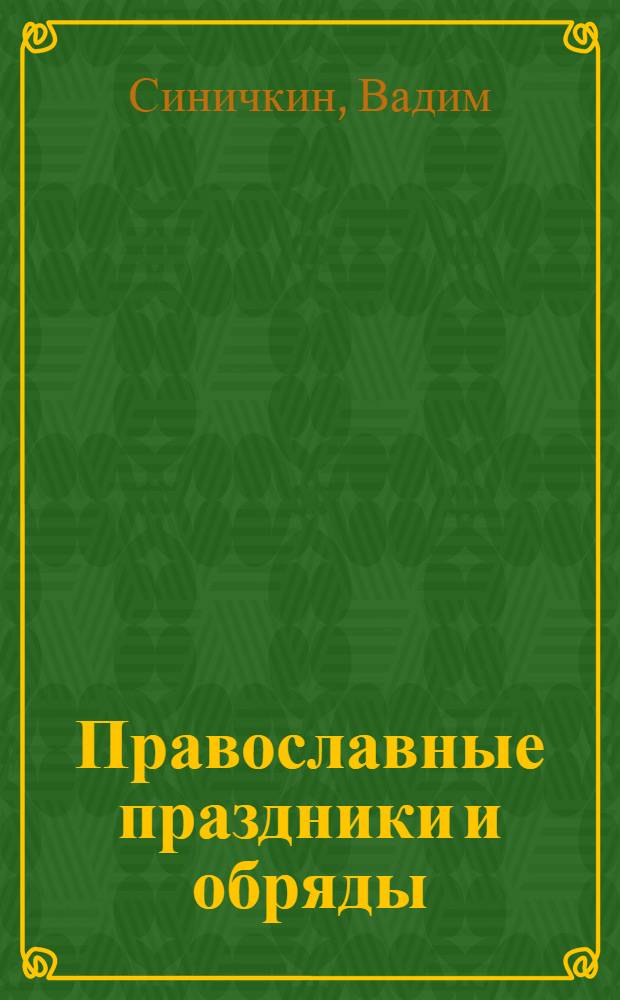 Синичкин, Вадим

Православные праздники и обряды